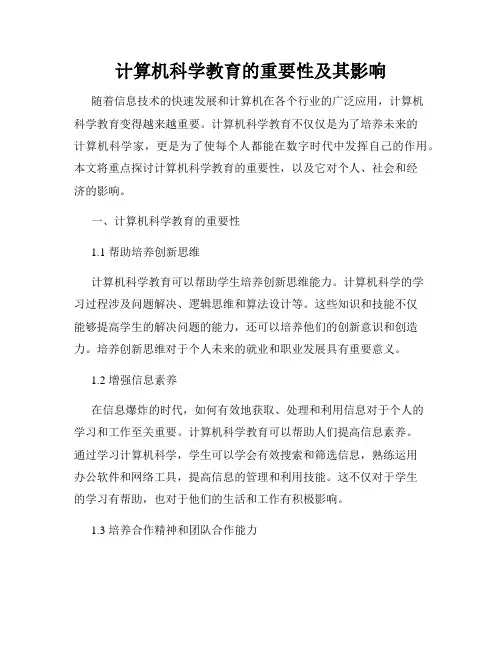 计算机科学教育的重要性及其影响

随着信息技术的快速发展和计算机在各个行业的广泛应用，计算机科学教育变得越来越重要。计算机科学教育不仅仅是为了培养未来的计算机科学家，更是为了使每个人都能在数字时代中发挥自己的作用。本文将重点探讨计算机科学教育的重要性，以及它对个人、社会和经济的影响。

一、计算机科学教育的重要性

1.1 帮助培养创新思维

计算机科学教育可以帮助学生培养创新思维能力。计算机科学的学习过程涉及问题解决、逻辑思维和算法设计等。这些知识和技能不仅能够提高学生的解决问题的能力，还可以培养他们的创新意识和创造力。培养创新思维对于个人未来的就业和职业发展具有重要意义。

1.2 增强信息素养

在信息爆炸的时代，如何有效地获取、处理和利用信息对于个人的学习和工作至关重要。计算机科学教育可以帮助人们提高信息素养。通过学习计算机科学，学生可以学会有效搜索和筛选信息，熟练运用办公软件和网络工具，提高信息的管理和利用技能。这不仅对于学生的学习有帮助，也对于他们的生活和工作有积极影响。

1.3 培养合作精神和团队合作能力